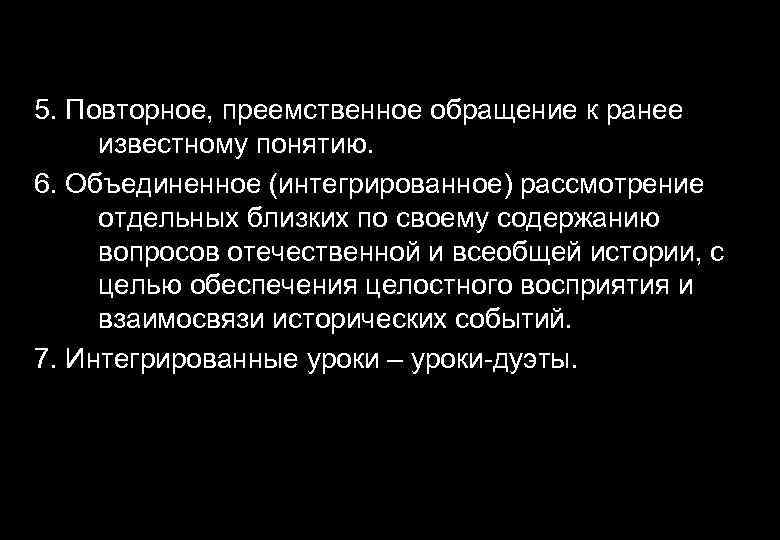 5. Повторное, преемственное обращение к ранее известному понятию.

6. Объединенное (интегрированное) рассмотрение отдельных близких по своему содержанию вопросов отечественной и всеобщей истории, с целью обеспечения целостного восприятия и взаимосвязи исторических событий.

7. Интегрированные уроки – уроки-дуэты.